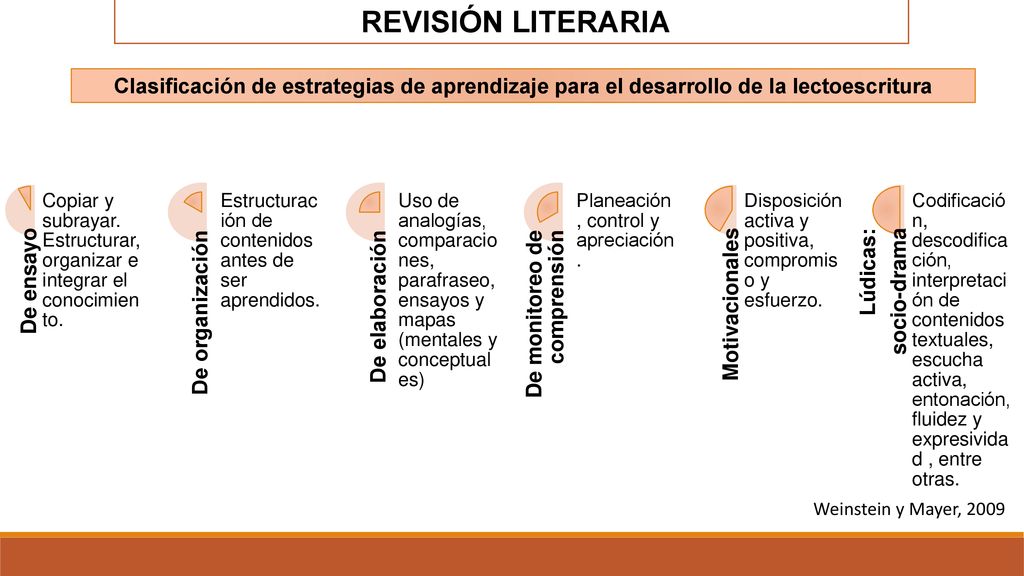 REVISIÓN LITERARIA

Clasificación de estrategias de aprendizaje para el desarrollo de la lectoescritura

De ensayo

Copiar y subrayar. Estructurar, organizar e integrar el conocimiento.

De organización

Estructuración de contenidos antes de ser aprendidos.

De elaboración

Uso de analogías, comparaciones, parafraseo, ensayos y mapas (mentales y conceptuales)

De monitoreo de comprensión

Planeación, control y apreciación.

Motivacionales

Disposición activa y positiva, compromiso y esfuerzo.

Lúdicas: socio-drama

Codificación, descodificación, interpretación de contenidos textuales, escucha activa, entonación, fluidez y expresividad , entre otras.

Weinstein y Mayer, 2009